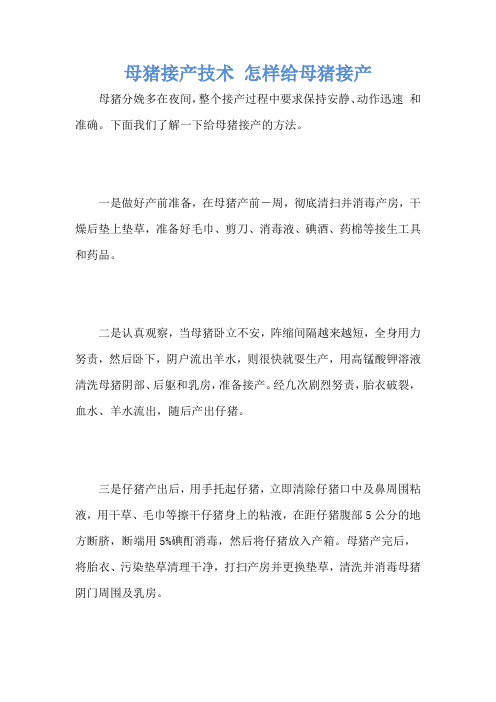 母猪接产技术 怎样给母猪接产

母猪分娩多在夜间，整个接产过程中要求保持安静、动作迅速 和准确。下面我们了解一下给母猪接产的方法。

一是做好产前准备，在母猪产前一周，彻底清扫并消毒产房，干燥后垫上垫草，准备好毛巾、剪刀、消毒液、碘酒、药棉等接生工具和药品。

二是认真观察，当母猪卧立不安，阵缩间隔越来越短，全身用力努责，然后卧下，阴户流出羊水，则很快就要生产，用高锰酸钾溶液清洗母猪阴部、后躯和乳房，准备接产。经几次剧烈努责，胎衣破裂，血水、羊水流出，随后产出仔猪。

三是仔猪产出后，用手托起仔猪，立即清除仔猪口中及鼻周围粘液，用干草、毛巾等擦干仔猪身上的粘液，在距仔猪腹部 5 公分的地方断脐，断端用 5%碘酊消毒，然后将仔猪放入产箱。母猪产完后，将胎衣、污染垫草清理干净，打扫产房并更换垫草，清洗并消毒母猪阴门周围及乳房。